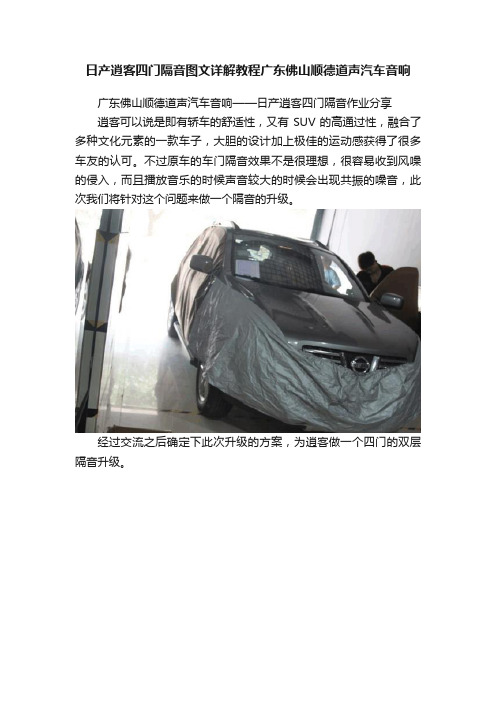 日产逍客四门隔音图文详解教程广东佛山顺德道声汽车音响

广东佛山顺德道声汽车音响——日产逍客四门隔音作业分享

逍客可以说是即有轿车的舒适性，又有 SUV 的高通过性，融合了多种文化元素的一款车子，大胆的设计加上极佳的运动感获得了很多车友的认可。不过原车的车门隔音效果不是很理想，很容易收到风噪的侵入，而且播放音乐的时候声音较大的时候会出现共振的噪音，此次我们将针对这个问题来做一个隔音的升级。

经过交流之后确定下此次升级的方案，为逍客做一个四门的双层隔音升级。